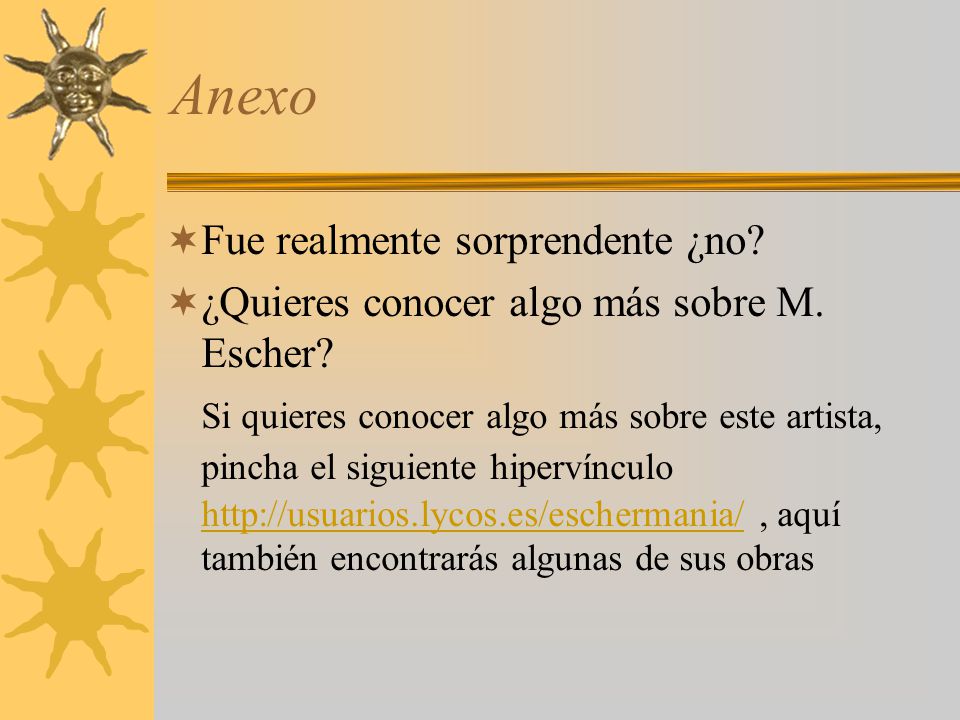 Anexo

Fue realmente sorprendente ¿no?

¿Quieres conocer algo más sobre M. Escher?

Si quieres conocer algo más sobre este artista, pincha el siguiente hipervínculo http://usuarios.lycos.es/eschermania/ , aquí también encontrarás algunas de sus obras